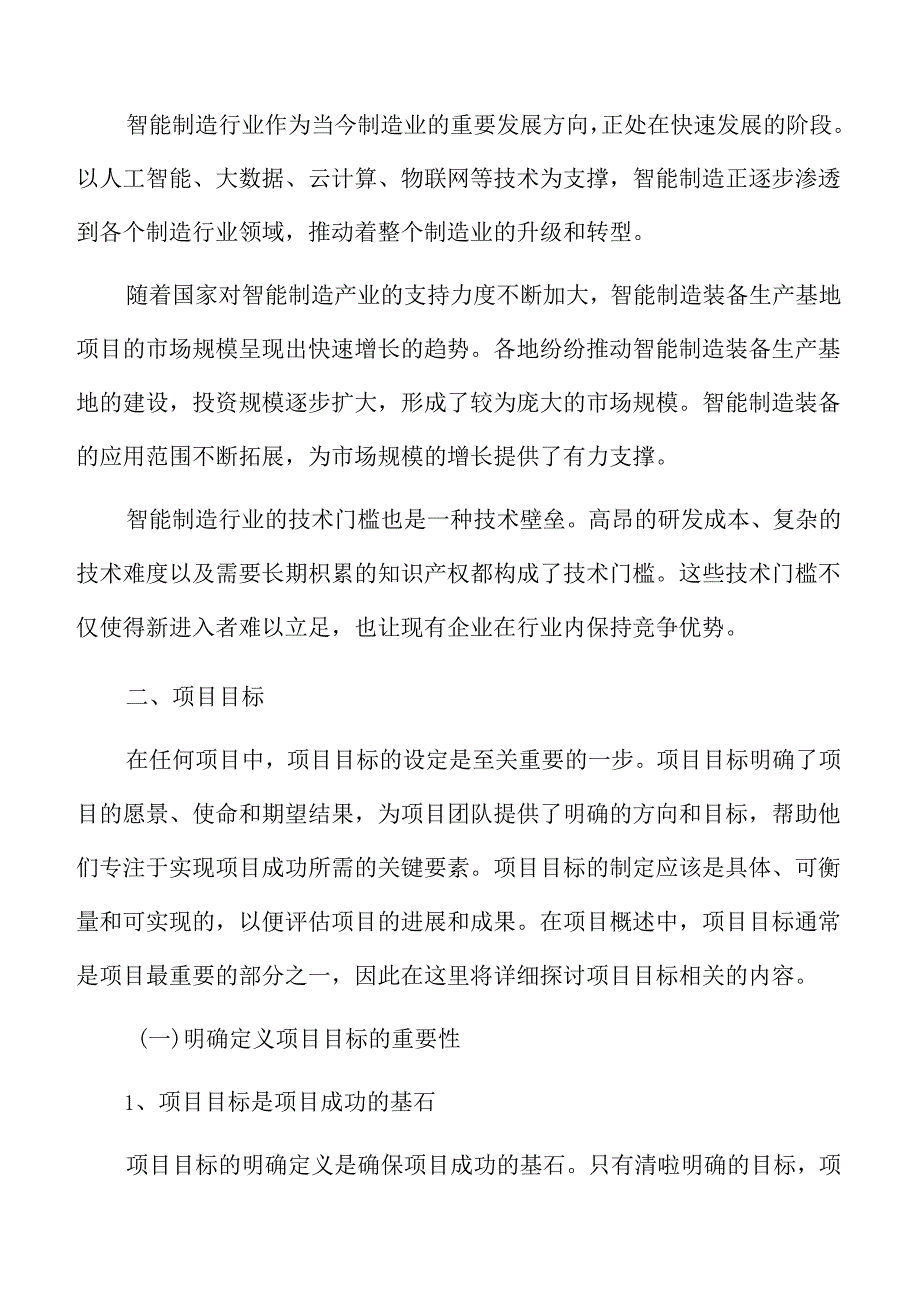 智能制造行业作为当今制造业的重要发展方向，正处在快速发展的阶段。以人工智能、大数据、云计算、物联网等技术为支撑，智能制造正逐步渗透到各个制造行业领域，推动着整个制造业的升级和转型。

随着国家对智能制造产业的支持力度不断加大，智能制造装备生产基地项目的市场规模呈现出快速增长的趋势。各地纷纷推动智能制造装备生产基地的建设，投资规模逐步扩大，形成了较为庞大的市场规模。智能制造装备的应用范围不断拓展，为市场规模的增长提供了有力支撑。

智能制造行业的技术门槛也是一种技术壁垒。高昂的研发成本、复杂的技术难度以及需要长期积累的知识产权都构成了技术门槛。这些技术门槛不仅使得新进入者难以立足，也让现有企业在行业内保持竞争优势。

二、项目目标

在任何项目中，项目目标的设定是至关重要的一步。项目目标明确了项目的愿景、使命和期望结果，为项目团队提供了明确的方向和目标，帮助他们专注于实现项目成功所需的关键要素。项目目标的制定应该是具体、可衡量和可实现的，以便评估项目的进展和成果。在项目概述中，项目目标通常是项目最重要的部分之一，因此在这里将详细探讨项目目标相关的内容。

(一)明确定义项目目标的重要性

1、项目目标是项目成功的基石

项目目标的明确定义是确保项目成功的基石。只有清啦明确的目标，项